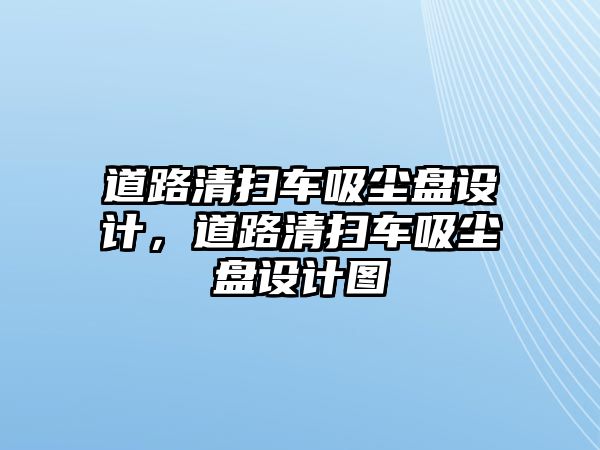 道路清扫车吸尘盘设计，道路清扫车吸尘盘设计图